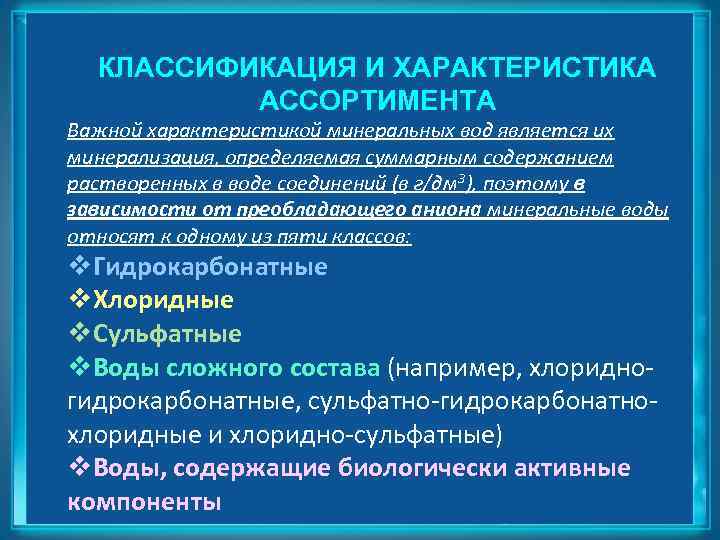 КЛАССИФИКАЦИЯ И ХАРАКТЕРИСТИКА АССОРТИМЕНТА

Важной характеристикой минеральных вод является их минерализация, определяемая суммарным содержанием растворенных в воде соединений (в г/дм$^3$), поэтому в зависимости от преобладающего аниона минеральные воды относят к одному из пяти классов:

❖Гидрокарбонатные
❖Хлоридные
❖Сульфатные
❖Воды сложного состава (например, хлоридно-гидрокарбонатные, сульфатно-гидрокарбонатно-хлоридные и хлоридно-сульфатные)
❖Воды, содержащие биологически активные компоненты